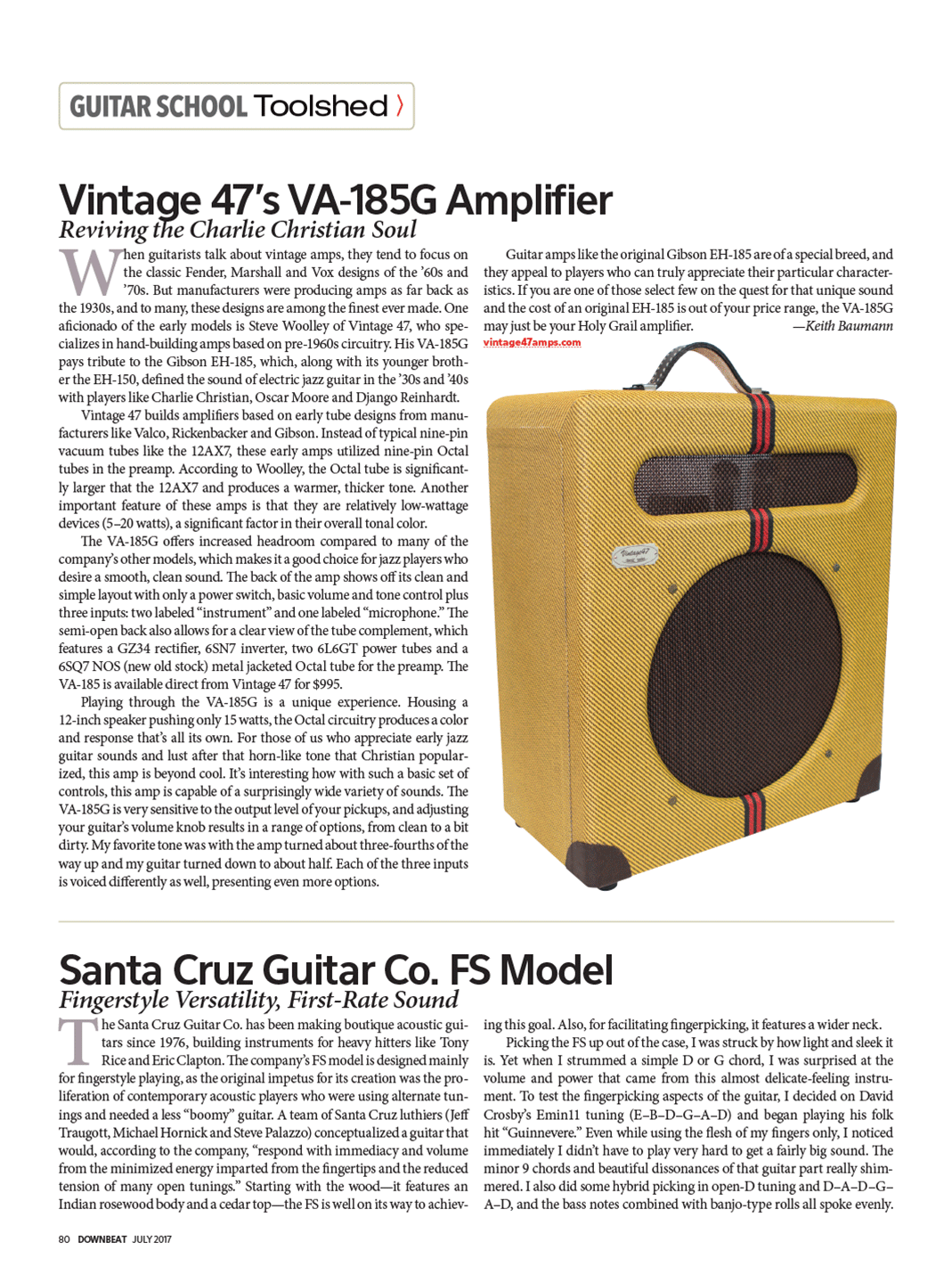 GUITAR SCHOOL Toolshed 〉

Vintage 47's VA-185G Amplifier
Reviving the Charlie Christian Soul

When guitarists talk about vintage amps, they tend to focus on the classic Fender, Marshall and Vox designs of the '60s and '70s. But manufacturers were producing amps as far back as the 1930s, and to many, these designs are among the finest ever made. One aficionado of the early models is Steve Woolley of Vintage 47, who specializes in hand-building amps based on pre-1960s circuitry. His VA-185G pays tribute to the Gibson EH-185, which, along with its younger brother the EH-150, defined the sound of electric jazz guitar in the '30s and '40s with players like Charlie Christian, Oscar Moore and Django Reinhardt.

Vintage 47 builds amplifiers based on early tube designs from manufacturers like Valco, Rickenbacker and Gibson. Instead of typical nine-pin vacuum tubes like the 12AX7, these early amps utilized nine-pin Octal tubes in the preamp. According to Woolley, the Octal tube is significantly larger that the 12AX7 and produces a warmer, thicker tone. Another important feature of these amps is that they are relatively low-wattage devices (5–20 watts), a significant factor in their overall tonal color.

The VA-185G offers increased headroom compared to many of the company's other models, which makes it a good choice for jazz players who desire a smooth, clean sound. The back of the amp shows off its clean and simple layout with only a power switch, basic volume and tone control plus three inputs: two labeled "instrument" and one labeled "microphone." The semi-open back also allows for a clear view of the tube complement, which features a GZ34 rectifier, 6SN7 inverter, two 6L6GT power tubes and a 6SQ7 NOS (new old stock) metal jacketed Octal tube for the preamp. The VA-185 is available direct from Vintage 47 for $995.

Playing through the VA-185G is a unique experience. Housing a 12-inch speaker pushing only 15 watts, the Octal circuitry produces a color and response that's all its own. For those of us who appreciate early jazz guitar sounds and lust after that horn-like tone that Christian popularized, this amp is beyond cool. It's interesting how with such a basic set of controls, this amp is capable of a surprisingly wide variety of sounds. The VA-185G is very sensitive to the output level of your pickups, and adjusting your guitar's volume knob results in a range of options, from clean to a bit dirty. My favorite tone was with the amp turned about three-fourths of the way up and my guitar turned down to about half. Each of the three inputs is voiced differently as well, presenting even more options.

Guitar amps like the original Gibson EH-185 are of a special breed, and they appeal to players who can truly appreciate their particular characteristics. If you are one of those select few on the quest for that unique sound and the cost of an original EH-185 is out of your price range, the VA-185G may just be your Holy Grail amplifier. —Keith Baumann
vintage47amps.com

Vintage47

Santa Cruz Guitar Co. FS Model
Fingerstyle Versatility, First-Rate Sound

The Santa Cruz Guitar Co. has been making boutique acoustic guitars since 1976, building instruments for heavy hitters like Tony Rice and Eric Clapton. The company's FS model is designed mainly for fingerstyle playing, as the original impetus for its creation was the proliferation of contemporary acoustic players who were using alternate tunings and needed a less "boomy" guitar. A team of Santa Cruz luthiers (Jeff Traugott, Michael Hornick and Steve Palazzo) conceptualized a guitar that would, according to the company, "respond with immediacy and volume from the minimized energy imparted from the fingertips and the reduced tension of many open tunings." Starting with the wood—it features an Indian rosewood body and a cedar top—the FS is well on its way to achieving this goal. Also, for facilitating fingerpicking, it features a wider neck.

Picking the FS up out of the case, I was struck by how light and sleek it is. Yet when I strummed a simple D or G chord, I was surprised at the volume and power that came from this almost delicate-feeling instrument. To test the fingerpicking aspects of the guitar, I decided on David Crosby's Emin11 tuning (E–B–D–G–A–D) and began playing his folk hit "Guinnevere." Even while using the flesh of my fingers only, I noticed immediately I didn't have to play very hard to get a fairly big sound. The minor 9 chords and beautiful dissonances of that guitar part really shimmered. I also did some hybrid picking in open-D tuning and D–A–D–G–A–D, and the bass notes combined with banjo-type rolls all spoke evenly.

80 DOWNBEAT JULY 2017